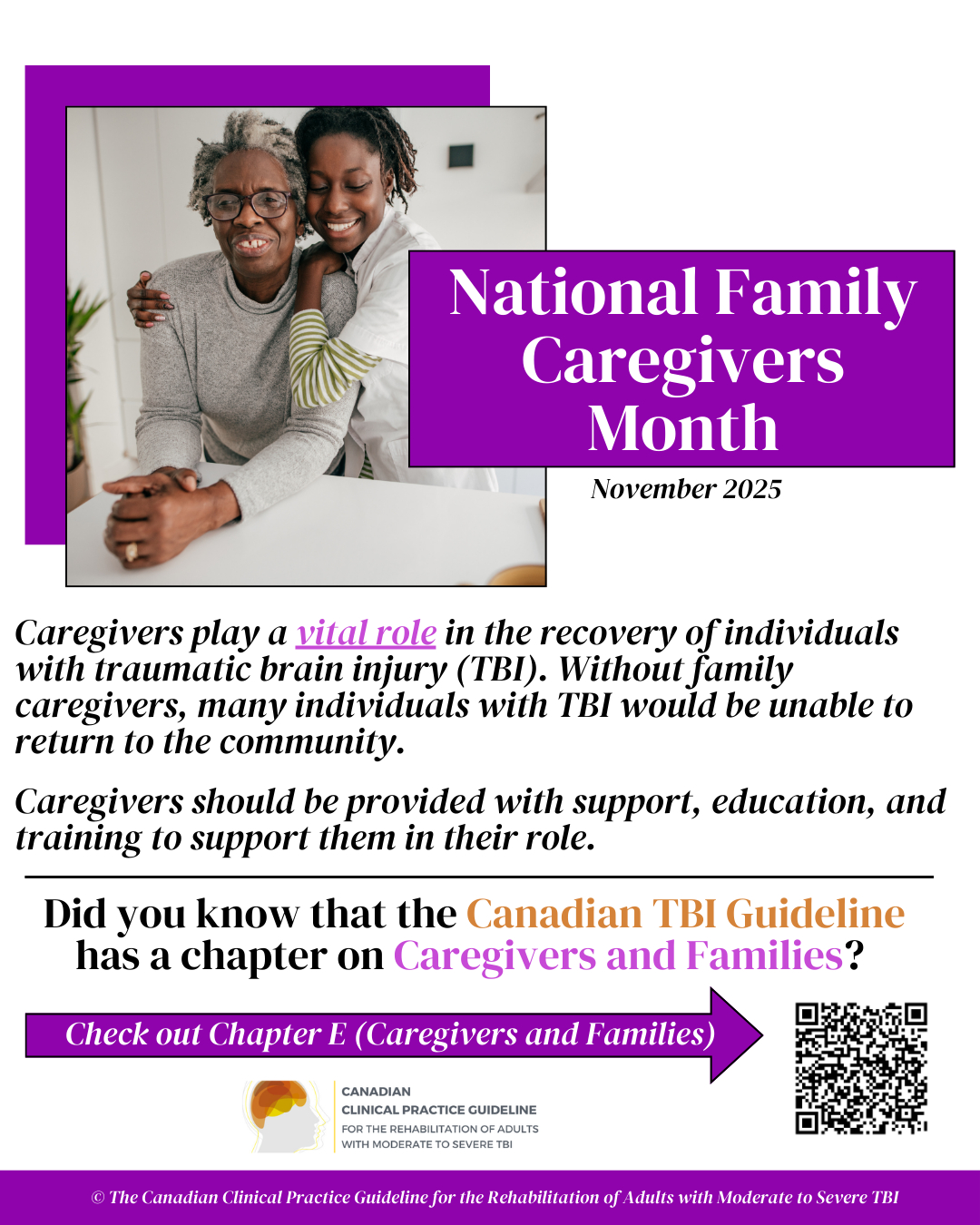 National Family Caregivers Month

November 2025

Caregivers play a vital role in the recovery of individuals with traumatic brain injury (TBI). Without family caregivers, many individuals with TBI would be unable to return to the community.

Caregivers should be provided with support, education, and training to support them in their role.

Did you know that the Canadian TBI Guideline has a chapter on Caregivers and Families?

Check out Chapter E (Caregivers and Families)

CANADIAN
CLINICAL PRACTICE GUIDELINE
FOR THE REHABILITATION OF ADULTS
WITH MODERATE TO SEVERE TBI

© The Canadian Clinical Practice Guideline for the Rehabilitation of Adults with Moderate to Severe TBI